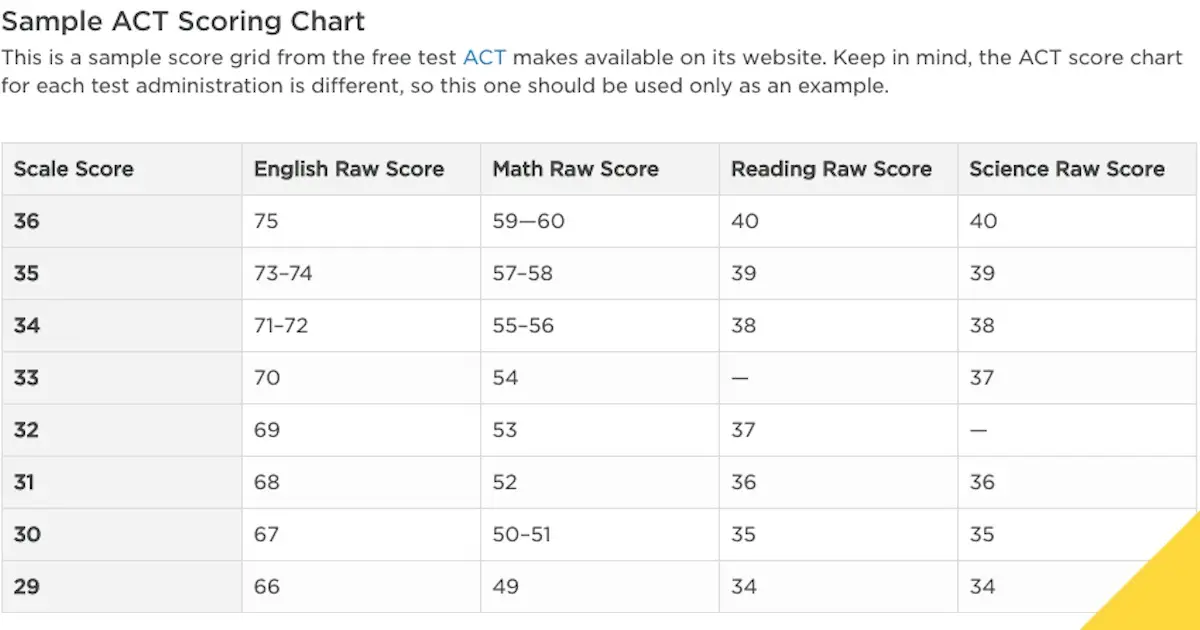 Sample ACT Scoring Chart

This is a sample score grid from the free test ACT makes available on its website. Keep in mind, the ACT score chart for each test administration is different, so this one should be used only as an example.

| Scale Score | English Raw Score | Math Raw Score | Reading Raw Score | Science Raw Score |
|---|---|---|---|---|
| 36 | 75 | 59—60 | 40 | 40 |
| 35 | 73–74 | 57–58 | 39 | 39 |
| 34 | 71–72 | 55–56 | 38 | 38 |
| 33 | 70 | 54 | — | 37 |
| 32 | 69 | 53 | 37 | — |
| 31 | 68 | 52 | 36 | 36 |
| 30 | 67 | 50–51 | 35 | 35 |
| 29 | 66 | 49 | 34 | 34 |